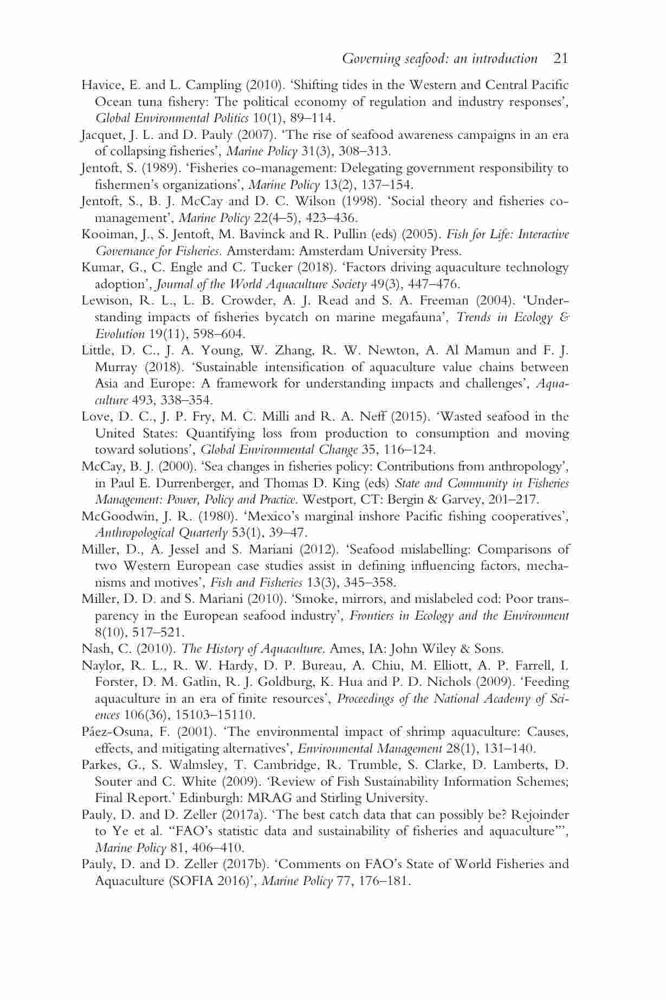 Governing seafood: an introduction 21

Havice, E. and L. Campling (2010). 'Shifting tides in the Western and Central Pacific Ocean tuna fishery: The political economy of regulation and industry responses', Global Environmental Politics 10(1), 89–114.

Jacquet, J. L. and D. Pauly (2007). 'The rise of seafood awareness campaigns in an era of collapsing fisheries', Marine Policy 31(3), 308–313.

Jentoft, S. (1989). 'Fisheries co-management: Delegating government responsibility to fishermen's organizations', Marine Policy 13(2), 137–154.

Jentoft, S., B. J. McCay and D. C. Wilson (1998). 'Social theory and fisheries co-management', Marine Policy 22(4–5), 423–436.

Kooiman, J., S. Jentoft, M. Bavinck and R. Pullin (eds) (2005). Fish for Life: Interactive Governance for Fisheries. Amsterdam: Amsterdam University Press.

Kumar, G., C. Engle and C. Tucker (2018). 'Factors driving aquaculture technology adoption', Journal of the World Aquaculture Society 49(3), 447–476.

Lewison, R. L., L. B. Crowder, A. J. Read and S. A. Freeman (2004). 'Understanding impacts of fisheries bycatch on marine megafauna', Trends in Ecology & Evolution 19(11), 598–604.

Little, D. C., J. A. Young, W. Zhang, R. W. Newton, A. Al Mamun and F. J. Murray (2018). 'Sustainable intensification of aquaculture value chains between Asia and Europe: A framework for understanding impacts and challenges', Aquaculture 493, 338–354.

Love, D. C., J. P. Fry, M. C. Milli and R. A. Neff (2015). 'Wasted seafood in the United States: Quantifying loss from production to consumption and moving toward solutions', Global Environmental Change 35, 116–124.

McCay, B. J. (2000). 'Sea changes in fisheries policy: Contributions from anthropology', in Paul E. Durrenberger, and Thomas D. King (eds) State and Community in Fisheries Management: Power, Policy and Practice. Westport, CT: Bergin & Garvey, 201–217.

McGoodwin, J. R. (1980). 'Mexico's marginal inshore Pacific fishing cooperatives', Anthropological Quarterly 53(1), 39–47.

Miller, D., A. Jessel and S. Mariani (2012). 'Seafood mislabelling: Comparisons of two Western European case studies assist in defining influencing factors, mechanisms and motives', Fish and Fisheries 13(3), 345–358.

Miller, D. D. and S. Mariani (2010). 'Smoke, mirrors, and mislabeled cod: Poor transparency in the European seafood industry', Frontiers in Ecology and the Environment 8(10), 517–521.

Nash, C. (2010). The History of Aquaculture. Ames, IA: John Wiley & Sons.

Naylor, R. L., R. W. Hardy, D. P. Bureau, A. Chiu, M. Elliott, A. P. Farrell, I. Forster, D. M. Gatlin, R. J. Goldburg, K. Hua and P. D. Nichols (2009). 'Feeding aquaculture in an era of finite resources', Proceedings of the National Academy of Sciences 106(36), 15103–15110.

Páez-Osuna, F. (2001). 'The environmental impact of shrimp aquaculture: Causes, effects, and mitigating alternatives', Environmental Management 28(1), 131–140.

Parkes, G., S. Walmsley, T. Cambridge, R. Trumble, S. Clarke, D. Lamberts, D. Souter and C. White (2009). 'Review of Fish Sustainability Information Schemes; Final Report.' Edinburgh: MRAG and Stirling University.

Pauly, D. and D. Zeller (2017a). 'The best catch data that can possibly be? Rejoinder to Ye et al. "FAO's statistic data and sustainability of fisheries and aquaculture"', Marine Policy 81, 406–410.

Pauly, D. and D. Zeller (2017b). 'Comments on FAO's State of World Fisheries and Aquaculture (SOFIA 2016)', Marine Policy 77, 176–181.